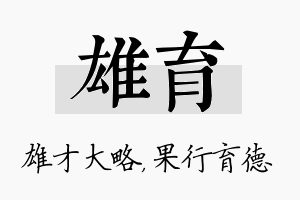 雄育

雄才大略，果行育德